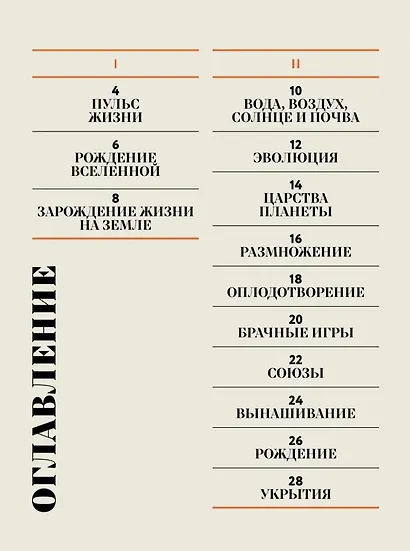 I

4
ПУЛЬС ЖИЗНИ

6
РОЖДЕНИЕ ВСЕЛЕННОЙ

8
ЗАРОЖДЕНИЕ ЖИЗНИ НА ЗЕМЛЕ

ОГЛАВЛЕНИЕ

II

10
ВОДА, ВОЗДУХ, СОЛНЦЕ И ПОЧВА

12
ЭВОЛЮЦИЯ

14
ЦАРСТВА ПЛАНЕТЫ

16
РАЗМНОЖЕНИЕ

18
ОПЛОДОТВОРЕНИЕ

20
БРАЧНЫЕ ИГРЫ

22
СОЮЗЫ

24
ВЫНАШИВАНИЕ

26
РОЖДЕНИЕ

28
УКРЫТИЯ